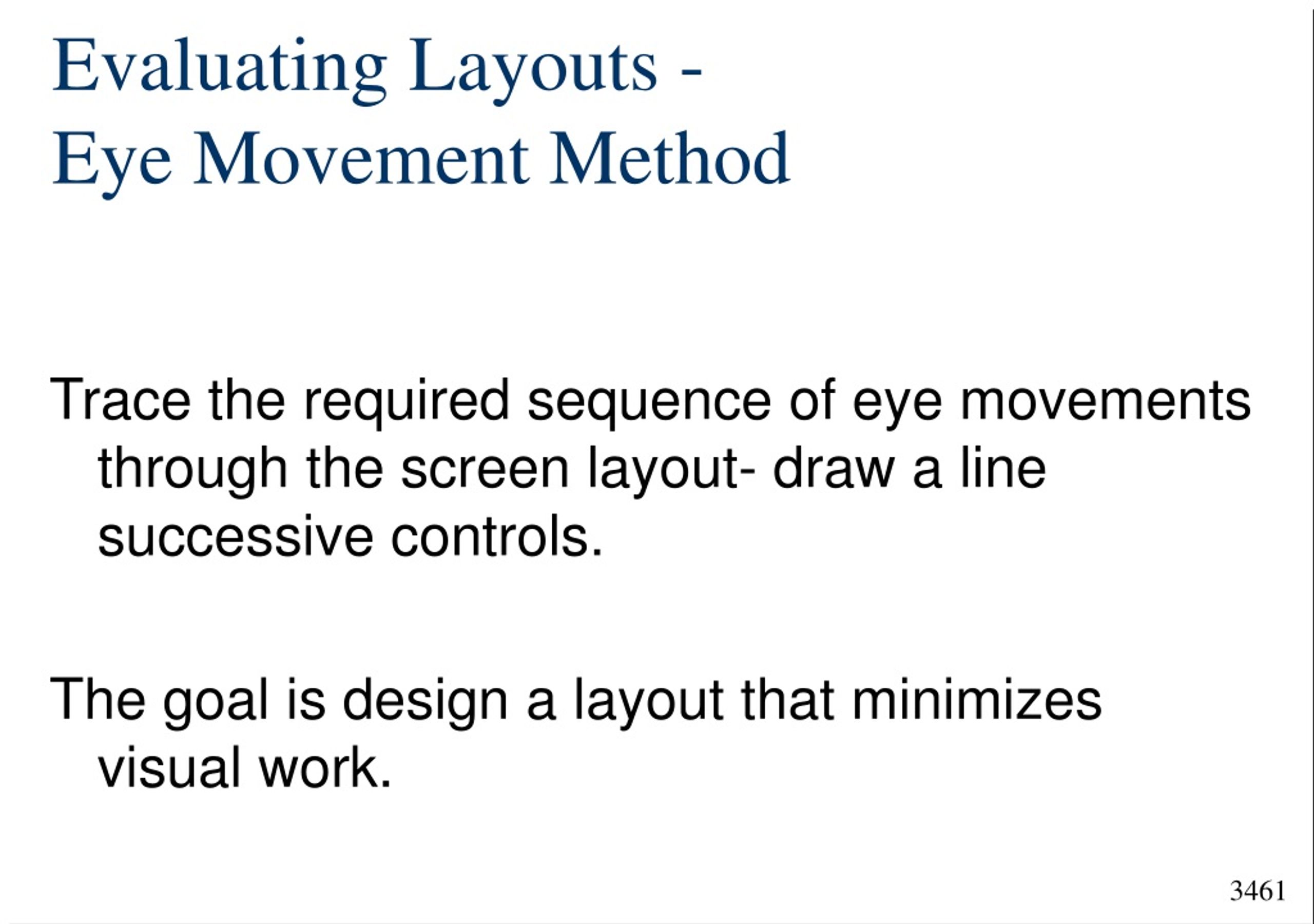 Evaluating Layouts -
Eye Movement Method

Trace the required sequence of eye movements through the screen layout- draw a line successive controls.

The goal is design a layout that minimizes visual work.

3461